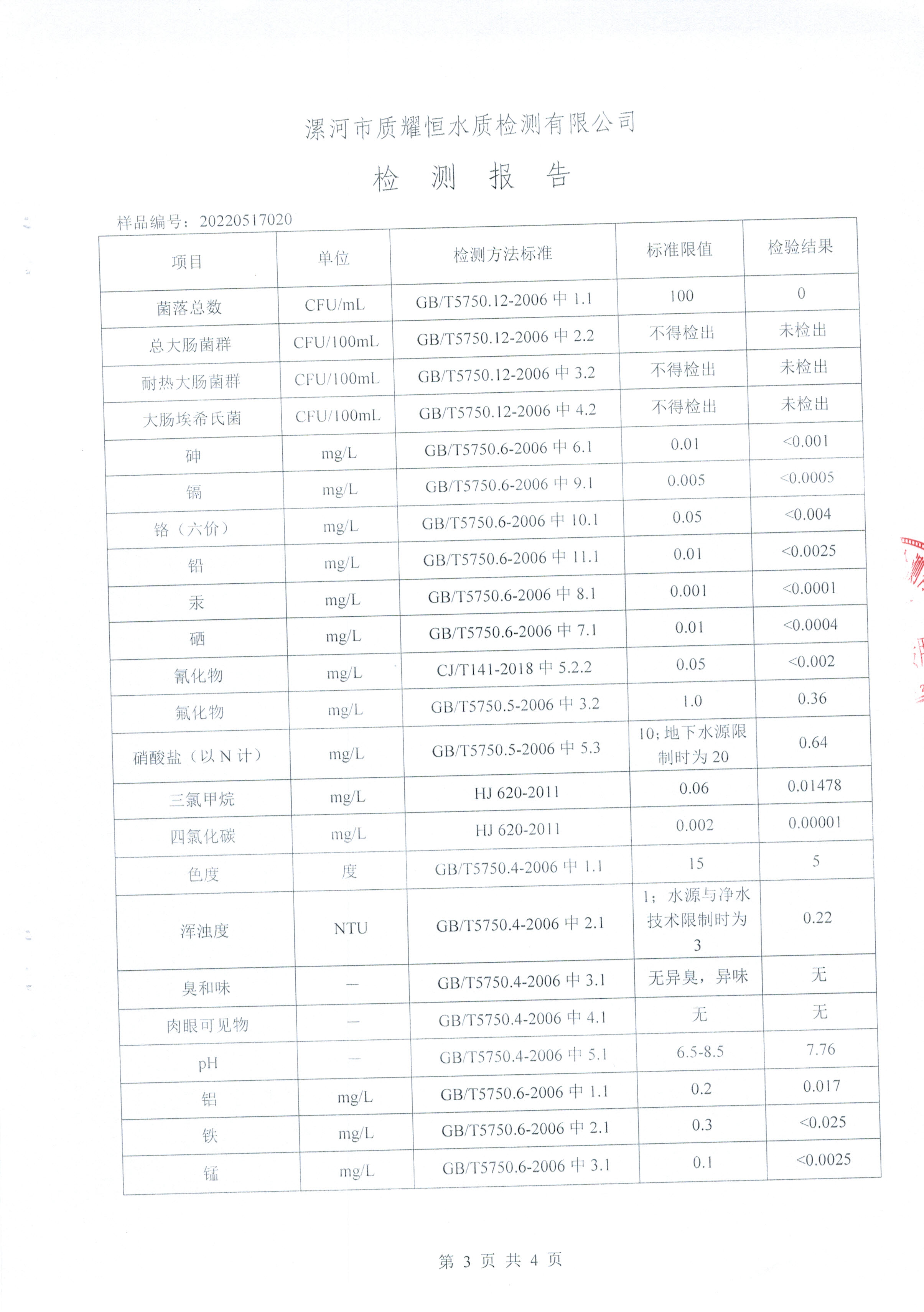 漯河市质耀恒水质检测有限公司

检 测 报 告

样品编号：20220517020

| 项目 | 单位 | 检测方法标准 | 标准限值 | 检验结果 |
|---|---|---|---|---|
| 菌落总数 | CFU/mL | GB/T5750.12-2006中1.1 | 100 | 0 |
| 总大肠菌群 | CFU/100mL | GB/T5750.12-2006中2.2 | 不得检出 | 未检出 |
| 耐热大肠菌群 | CFU/100mL | GB/T5750.12-2006中3.2 | 不得检出 | 未检出 |
| 大肠埃希氏菌 | CFU/100mL | GB/T5750.12-2006中4.2 | 不得检出 | 未检出 |
| 砷 | mg/L | GB/T5750.6-2006中6.1 | 0.01 | <0.001 |
| 镉 | mg/L | GB/T5750.6-2006中9.1 | 0.005 | <0.0005 |
| 铬（六价） | mg/L | GB/T5750.6-2006中10.1 | 0.05 | <0.004 |
| 铅 | mg/L | GB/T5750.6-2006中11.1 | 0.01 | <0.0025 |
| 汞 | mg/L | GB/T5750.6-2006中8.1 | 0.001 | <0.0001 |
| 硒 | mg/L | GB/T5750.6-2006中7.1 | 0.01 | <0.0004 |
| 氰化物 | mg/L | CJ/T141-2018中5.2.2 | 0.05 | <0.002 |
| 氟化物 | mg/L | GB/T5750.5-2006中3.2 | 1.0 | 0.36 |
| 硝酸盐（以N计） | mg/L | GB/T5750.5-2006中5.3 | 10；地下水源限制时为20 | 0.64 |
| 三氯甲烷 | mg/L | HJ 620-2011 | 0.06 | 0.01478 |
| 四氯化碳 | mg/L | HJ 620-2011 | 0.002 | 0.00001 |
| 色度 | 度 | GB/T5750.4-2006中1.1 | 15 | 5 |
| 浑浊度 | NTU | GB/T5750.4-2006中2.1 | 1；水源与净水技术限制时为3 | 0.22 |
| 臭和味 | — | GB/T5750.4-2006中3.1 | 无异臭，异味 | 无 |
| 肉眼可见物 | — | GB/T5750.4-2006中4.1 | 无 | 无 |
| pH | — | GB/T5750.4-2006中5.1 | 6.5-8.5 | 7.76 |
| 铝 | mg/L | GB/T5750.6-2006中1.1 | 0.2 | 0.017 |
| 铁 | mg/L | GB/T5750.6-2006中2.1 | 0.3 | <0.025 |
| 锰 | mg/L | GB/T5750.6-2006中3.1 | 0.1 | <0.0025 |

第3页 共4页